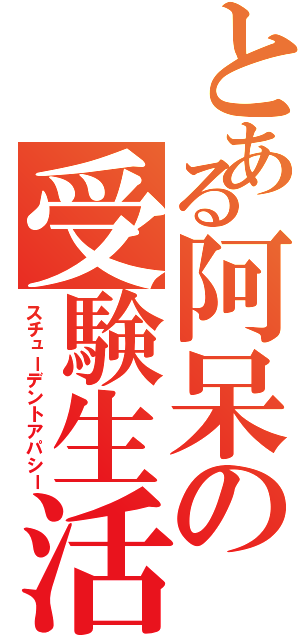 とある阿呆の受験生活
スチューデントアパシー